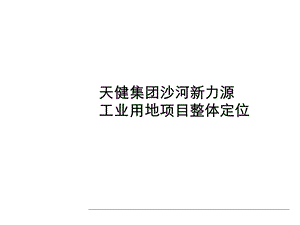 天健集团沙河新力源
工业用地项目整体定位